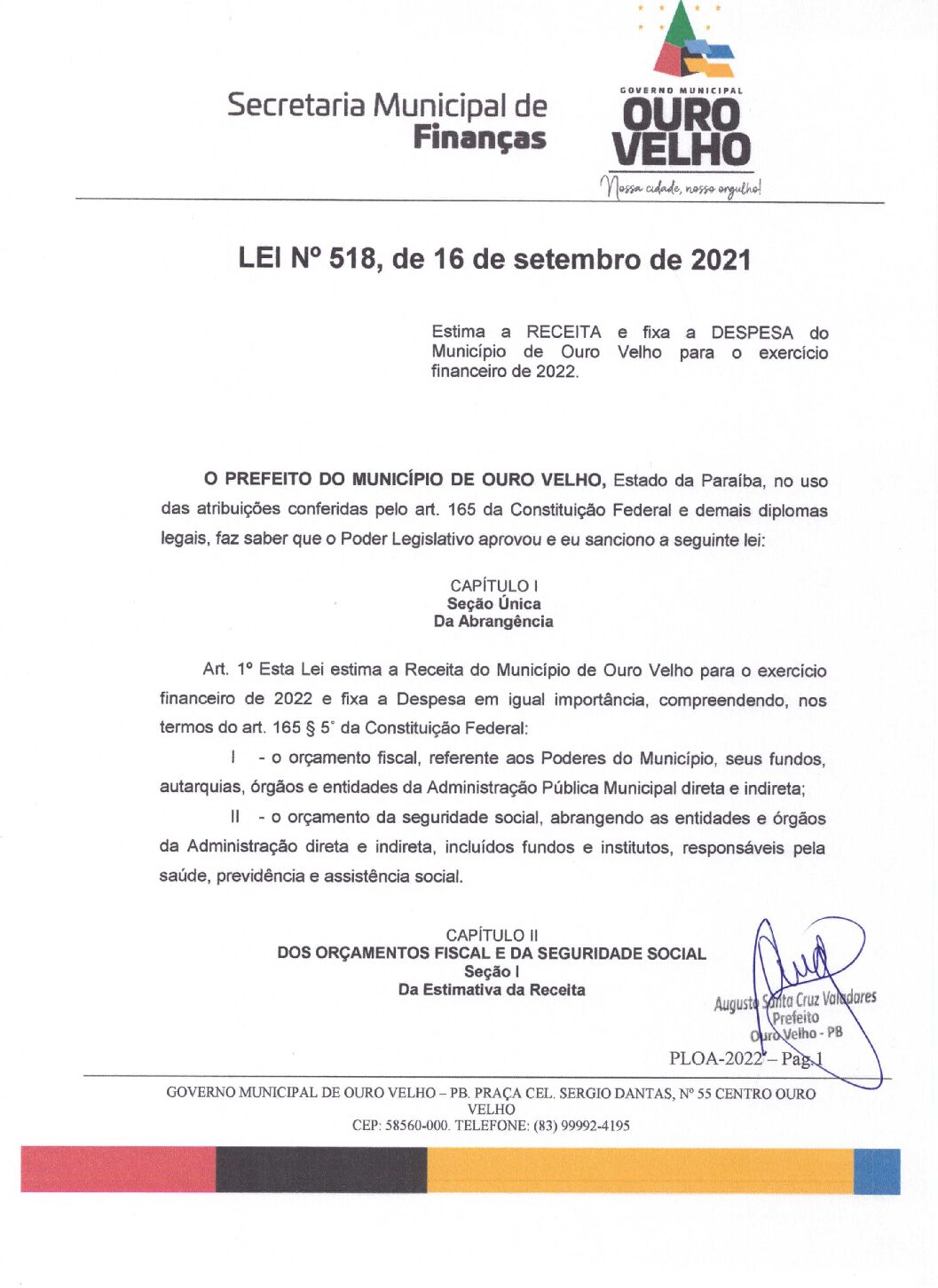 Secretaria Municipal de
Finanças

GOVERNO MUNICIPAL
OURO
VELHO
Nossa cidade, nosso orgulho!

LEI Nº 518, de 16 de setembro de 2021

Estima a RECEITA e fixa a DESPESA do Município de Ouro Velho para o exercício financeiro de 2022.

O PREFEITO DO MUNICÍPIO DE OURO VELHO, Estado da Paraíba, no uso das atribuições conferidas pelo art. 165 da Constituição Federal e demais diplomas legais, faz saber que o Poder Legislativo aprovou e eu sanciono a seguinte lei:

CAPÍTULO I
Seção Única
Da Abrangência

Art. 1º Esta Lei estima a Receita do Município de Ouro Velho para o exercício financeiro de 2022 e fixa a Despesa em igual importância, compreendendo, nos termos do art. 165 § 5° da Constituição Federal:

I - o orçamento fiscal, referente aos Poderes do Município, seus fundos, autarquias, órgãos e entidades da Administração Pública Municipal direta e indireta;

II - o orçamento da seguridade social, abrangendo as entidades e órgãos da Administração direta e indireta, incluídos fundos e institutos, responsáveis pela saúde, previdência e assistência social.

CAPÍTULO II
DOS ORÇAMENTOS FISCAL E DA SEGURIDADE SOCIAL
Seção I
Da Estimativa da Receita

Augusto Santa Cruz Valadares
Prefeito
Ouro Velho - PB

PLOA-2022 – Pag.1

GOVERNO MUNICIPAL DE OURO VELHO – PB. PRAÇA CEL. SERGIO DANTAS, Nº 55 CENTRO OURO VELHO
CEP: 58560-000. TELEFONE: (83) 99992-4195